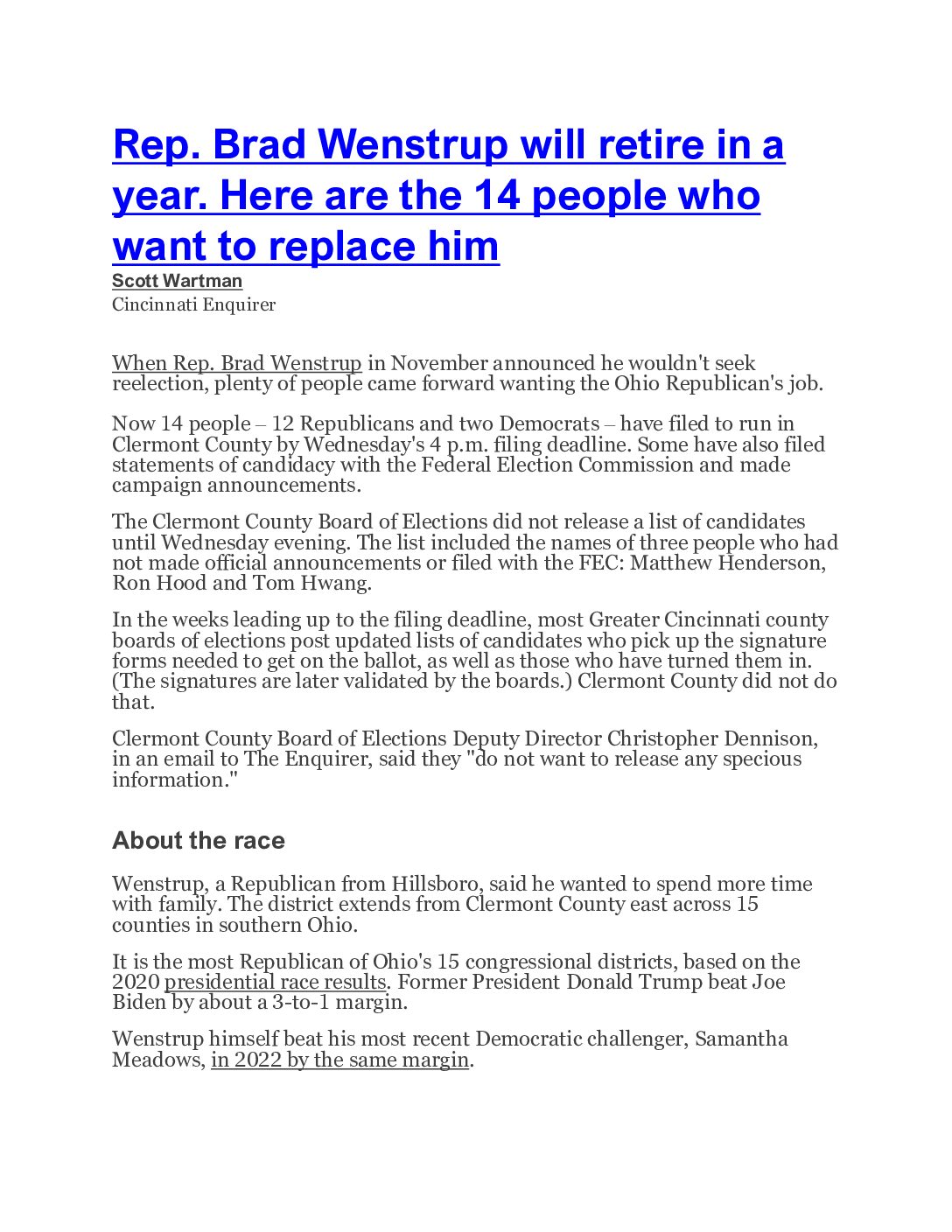 Rep. Brad Wenstrup will retire in a year. Here are the 14 people who want to replace him

Scott Wartman
Cincinnati Enquirer

When Rep. Brad Wenstrup in November announced he wouldn't seek reelection, plenty of people came forward wanting the Ohio Republican's job.

Now 14 people – 12 Republicans and two Democrats – have filed to run in Clermont County by Wednesday's 4 p.m. filing deadline. Some have also filed statements of candidacy with the Federal Election Commission and made campaign announcements.

The Clermont County Board of Elections did not release a list of candidates until Wednesday evening. The list included the names of three people who had not made official announcements or filed with the FEC: Matthew Henderson, Ron Hood and Tom Hwang.

In the weeks leading up to the filing deadline, most Greater Cincinnati county boards of elections post updated lists of candidates who pick up the signature forms needed to get on the ballot, as well as those who have turned them in. (The signatures are later validated by the boards.) Clermont County did not do that.

Clermont County Board of Elections Deputy Director Christopher Dennison, in an email to The Enquirer, said they "do not want to release any specious information."

About the race

Wenstrup, a Republican from Hillsboro, said he wanted to spend more time with family. The district extends from Clermont County east across 15 counties in southern Ohio.

It is the most Republican of Ohio's 15 congressional districts, based on the 2020 presidential race results. Former President Donald Trump beat Joe Biden by about a 3-to-1 margin.

Wenstrup himself beat his most recent Democratic challenger, Samantha Meadows, in 2022 by the same margin.